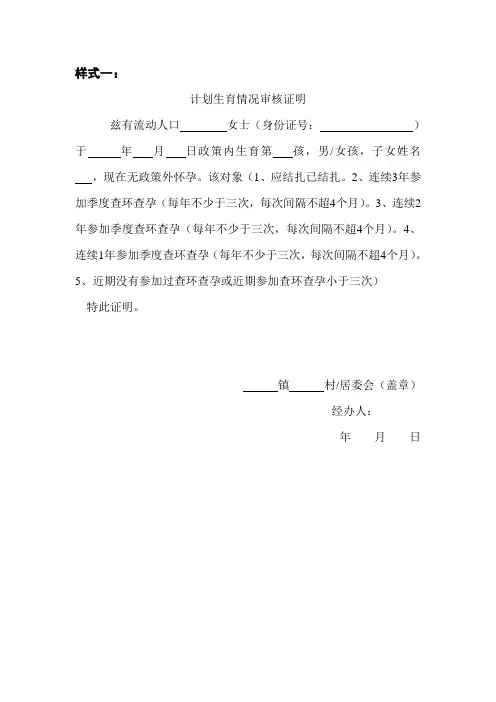 样式一：

计划生育情况审核证明

兹有流动人口________女士（身份证号：________________）于______年___月___日政策内生育第___孩，男/女孩，子女姓名___，现在无政策外怀孕。该对象（1、应结扎已结扎。2、连续3年参加季度查环查孕（每年不少于三次，每次间隔不超4个月）。3、连续2年参加季度查环查孕（每年不少于三次，每次间隔不超4个月）。4、连续1年参加季度查环查孕（每年不少于三次，每次间隔不超4个月）。5、近期没有参加过查环查孕或近期参加查环查孕小于三次）

特此证明。

______镇______村/居委会（盖章）

经办人：

年　月　日